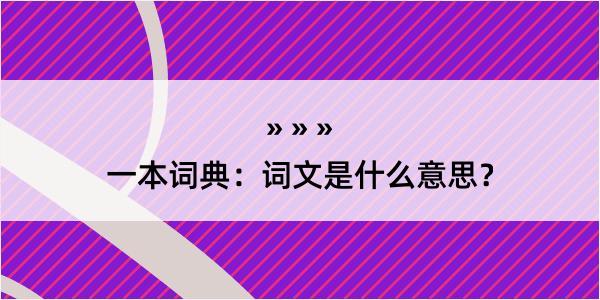 » » »

一本词典：词文是什么意思？